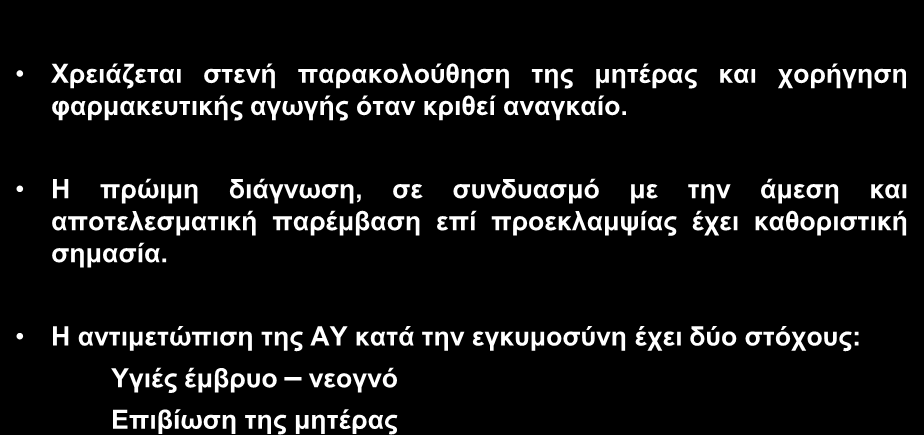 • Χρειάζεται στενή παρακολούθηση της μητέρας και χορήγηση φαρμακευτικής αγωγής όταν κριθεί αναγκαίο.

• Η πρώιμη διάγνωση, σε συνδυασμό με την άμεση και αποτελεσματική παρέμβαση επί προεκλαμψίας έχει καθοριστική σημασία.

• Η αντιμετώπιση της ΑΥ κατά την εγκυμοσύνη έχει δύο στόχους:

Υγιές έμβρυο – νεογνό

Επιβίωση της μητέρας